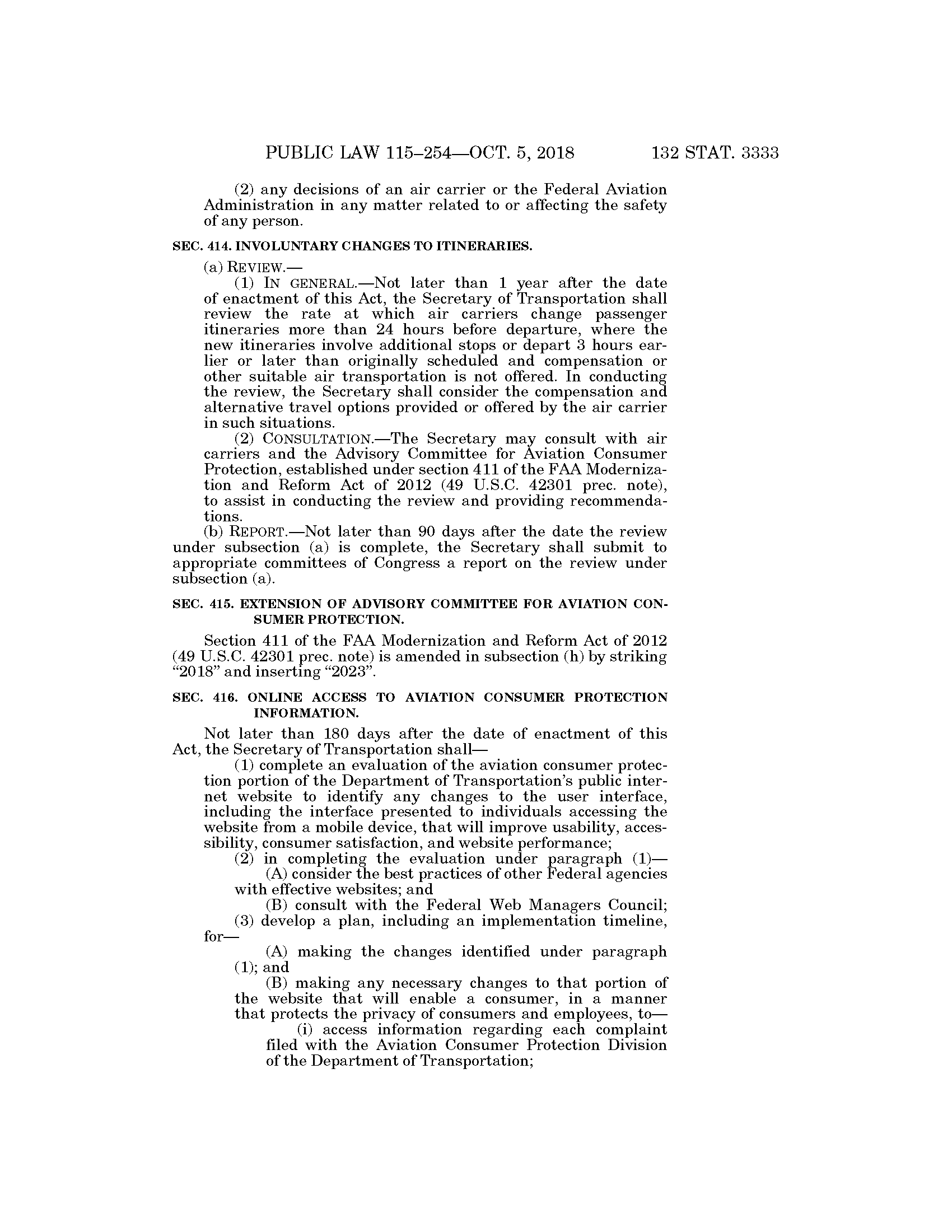 PUBLIC LAW 115–254—OCT. 5, 2018 132 STAT. 3333

(2) any decisions of an air carrier or the Federal Aviation Administration in any matter related to or affecting the safety of any person.

SEC. 414. INVOLUNTARY CHANGES TO ITINERARIES.

(a) REVIEW.—

(1) IN GENERAL.—Not later than 1 year after the date of enactment of this Act, the Secretary of Transportation shall review the rate at which air carriers change passenger itineraries more than 24 hours before departure, where the new itineraries involve additional stops or depart 3 hours earlier or later than originally scheduled and compensation or other suitable air transportation is not offered. In conducting the review, the Secretary shall consider the compensation and alternative travel options provided or offered by the air carrier in such situations.

(2) CONSULTATION.—The Secretary may consult with air carriers and the Advisory Committee for Aviation Consumer Protection, established under section 411 of the FAA Modernization and Reform Act of 2012 (49 U.S.C. 42301 prec. note), to assist in conducting the review and providing recommendations.

(b) REPORT.—Not later than 90 days after the date the review under subsection (a) is complete, the Secretary shall submit to appropriate committees of Congress a report on the review under subsection (a).

SEC. 415. EXTENSION OF ADVISORY COMMITTEE FOR AVIATION CONSUMER PROTECTION.

Section 411 of the FAA Modernization and Reform Act of 2012 (49 U.S.C. 42301 prec. note) is amended in subsection (h) by striking “2018” and inserting “2023”.

SEC. 416. ONLINE ACCESS TO AVIATION CONSUMER PROTECTION INFORMATION.

Not later than 180 days after the date of enactment of this Act, the Secretary of Transportation shall—

(1) complete an evaluation of the aviation consumer protection portion of the Department of Transportation’s public internet website to identify any changes to the user interface, including the interface presented to individuals accessing the website from a mobile device, that will improve usability, accessibility, consumer satisfaction, and website performance;

(2) in completing the evaluation under paragraph (1)—

(A) consider the best practices of other Federal agencies with effective websites; and

(B) consult with the Federal Web Managers Council;

(3) develop a plan, including an implementation timeline, for—

(A) making the changes identified under paragraph (1); and

(B) making any necessary changes to that portion of the website that will enable a consumer, in a manner that protects the privacy of consumers and employees, to—

(i) access information regarding each complaint filed with the Aviation Consumer Protection Division of the Department of Transportation;